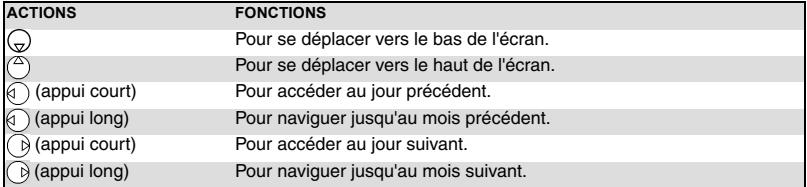 | ACTIONS | FONCTIONS |
|---|---|
| | Pour se déplacer vers le bas de l'écran. |
| | Pour se déplacer vers le haut de l'écran. |
| (appui court) | Pour accéder au jour précédent. |
| (appui long) | Pour naviguer jusqu'au mois précédent. |
| (appui court) | Pour accéder au jour suivant. |
| (appui long) | Pour naviguer jusqu'au mois suivant. |